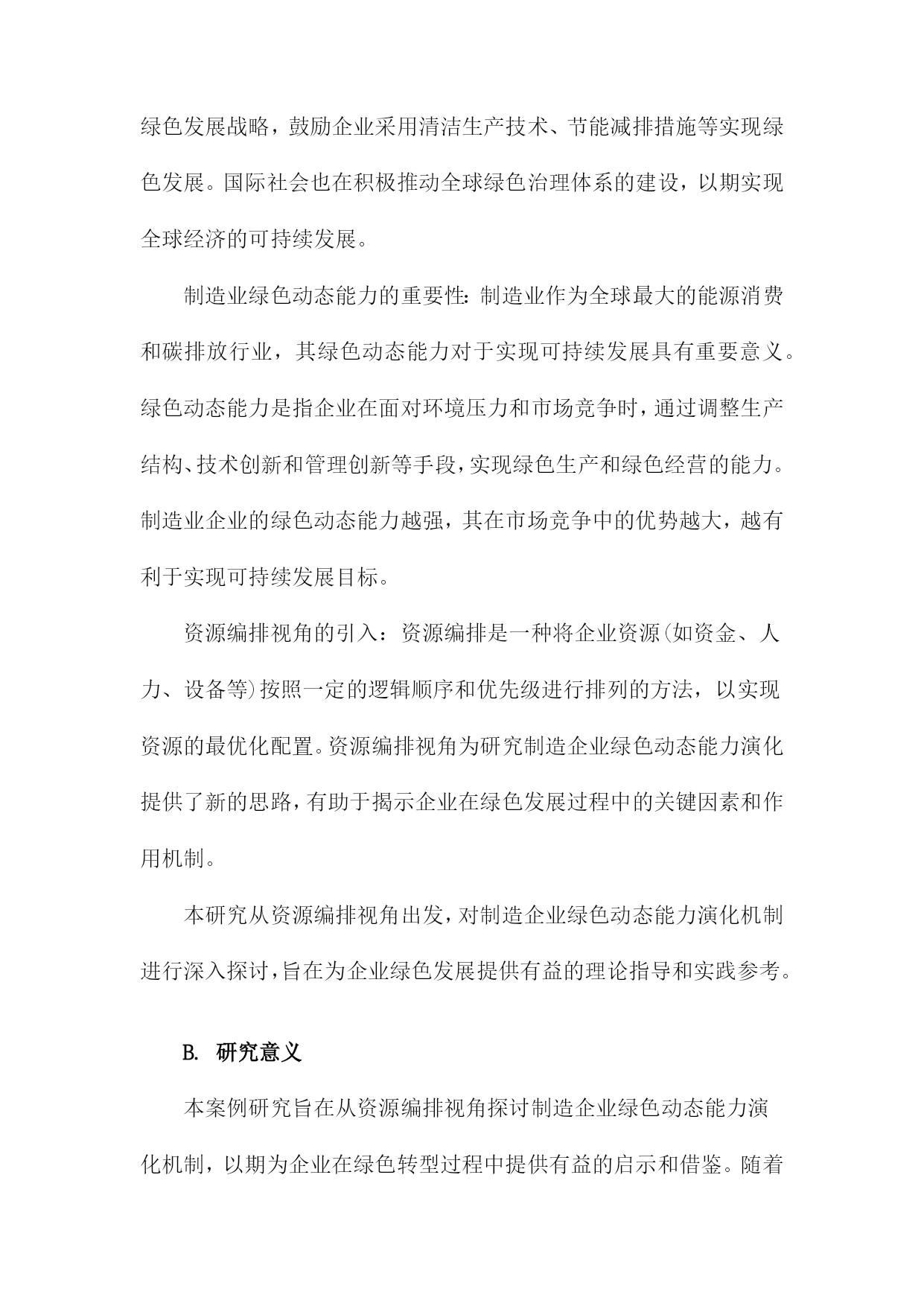 绿色发展战略，鼓励企业采用清洁生产技术、节能减排措施等实现绿色发展。国际社会也在积极推动全球绿色治理体系的建设，以期实现全球经济的可持续发展。

制造业绿色动态能力的重要性：制造业作为全球最大的能源消费和碳排放行业，其绿色动态能力对于实现可持续发展具有重要意义。绿色动态能力是指企业在面对环境压力和市场竞争时，通过调整生产结构、技术创新和管理创新等手段，实现绿色生产和绿色经营的能力。制造业企业的绿色动态能力越强，其在市场竞争中的优势越大，越有利于实现可持续发展目标。

资源编排视角的引入：资源编排是一种将企业资源(如资金、人力、设备等)按照一定的逻辑顺序和优先级进行排列的方法，以实现资源的最优化配置。资源编排视角为研究制造企业绿色动态能力演化提供了新的思路，有助于揭示企业在绿色发展过程中的关键因素和作用机制。

本研究从资源编排视角出发，对制造企业绿色动态能力演化机制进行深入探讨，旨在为企业绿色发展提供有益的理论指导和实践参考。

B. 研究意义

本案例研究旨在从资源编排视角探讨制造企业绿色动态能力演化机制，以期为企业在绿色转型过程中提供有益的启示和借鉴。随着